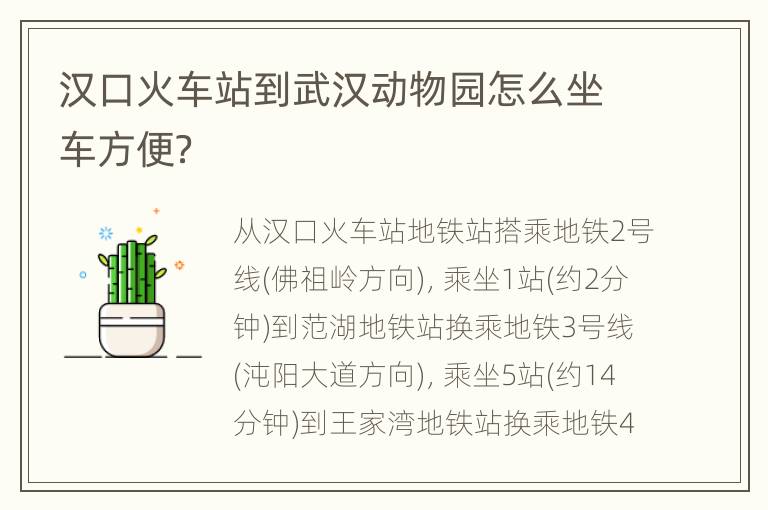 汉口火车站到武汉动物园怎么坐车方便?

从汉口火车站地铁站搭乘地铁2号线(佛祖岭方向), 乘坐1站(约2分钟)到范湖地铁站换乘地铁3号线(沌阳大道方向), 乘坐5站(约14分钟)到王家湾地铁站换乘地铁4